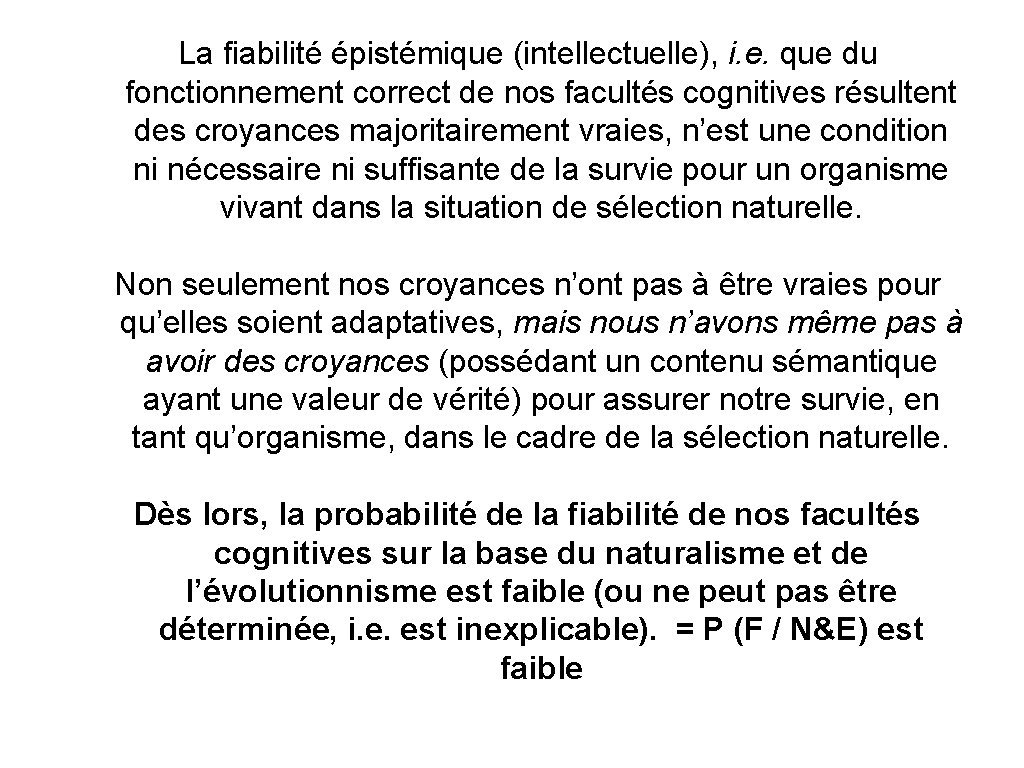 La fiabilité épistémique (intellectuelle), i.e. que du fonctionnement correct de nos facultés cognitives résultent des croyances majoritairement vraies, n’est une condition ni nécessaire ni suffisante de la survie pour un organisme vivant dans la situation de sélection naturelle.

Non seulement nos croyances n’ont pas à être vraies pour qu’elles soient adaptatives, mais nous n’avons même pas à avoir des croyances (possédant un contenu sémantique ayant une valeur de vérité) pour assurer notre survie, en tant qu’organisme, dans le cadre de la sélection naturelle.

Dès lors, la probabilité de la fiabilité de nos facultés cognitives sur la base du naturalisme et de l’évolutionnisme est faible (ou ne peut pas être déterminée, i.e. est inexplicable). = P (F / N&E) est faible